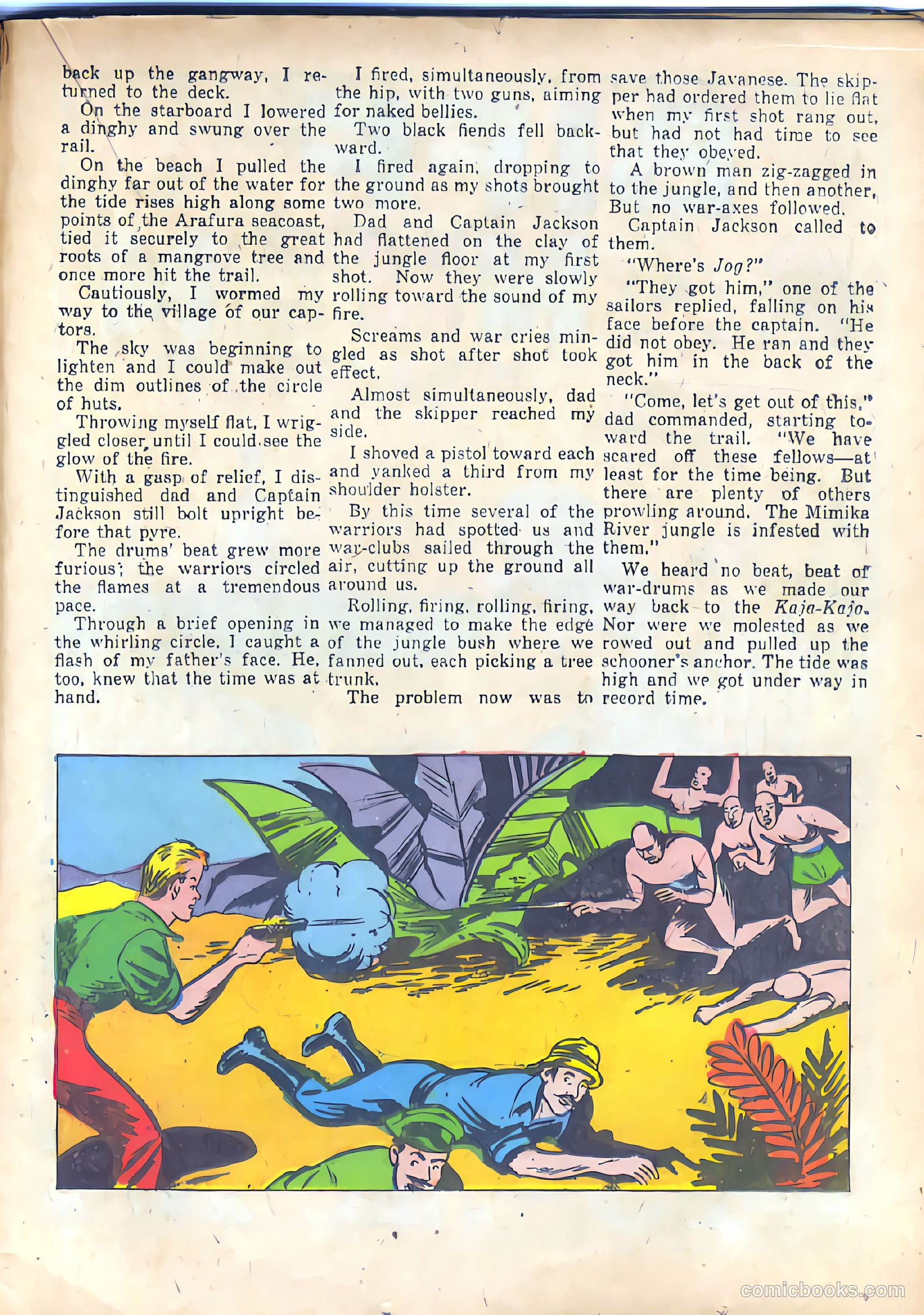 back up the gangway, I returned to the deck.

On the starboard I lowered a dinghy and swung over the rail.

On the beach I pulled the dinghy far out of the water for the tide rises high along some points of the Arafura seacoast, tied it securely to the great roots of a mangrove tree and once more hit the trail.

Cautiously, I wormed my way to the village of our captors.

The sky was beginning to lighten and I could make out the dim outlines of the circle of huts.

Throwing myself flat, I wriggled closer until I could see the glow of the fire.

With a gasp of relief, I distinguished dad and Captain Jackson still bolt upright before that pyre.

The drums' beat grew more furious; the warriors circled the flames at a tremendous pace.

Through a brief opening in the whirling circle, I caught a flash of my father's face. He, too, knew that the time was at hand.

I fired, simultaneously, from the hip, with two guns, aiming for naked bellies.

Two black fiends fell backward.

I fired again, dropping to the ground as my shots brought two more.

Dad and Captain Jackson had flattened on the clay of the jungle floor at my first shot. Now they were slowly rolling toward the sound of my fire.

Screams and war cries mingled as shot after shot took effect.

Almost simultaneously, dad and the skipper reached my side.

I shoved a pistol toward each and yanked a third from my shoulder holster.

By this time several of the warriors had spotted us and war-clubs sailed through the air, cutting up the ground all around us.

Rolling, firing, rolling, firing, we managed to make the edge of the jungle bush where we fanned out, each picking a tree trunk.

The problem now was to save those Javanese. The skipper had ordered them to lie flat when my first shot rang out, but had not had time to see that they obeyed.

A brown man zig-zagged in to the jungle, and then another. But no war-axes followed.

Captain Jackson called to them.

"Where's Jog?"

"They got him," one of the sailors replied, falling on his face before the captain. "He did not obey. He ran and they got him in the back of the neck."

"Come, let's get out of this," dad commanded, starting toward the trail. "We have scared off these fellows—at least for the time being. But there are plenty of others prowling around. The Mimika River jungle is infested with them."

We heard no beat, beat of war-drums as we made our way back to the Kaja-Kajo. Nor were we molested as we rowed out and pulled up the schooner's anchor. The tide was high and we got under way in record time.

comicbooks.com